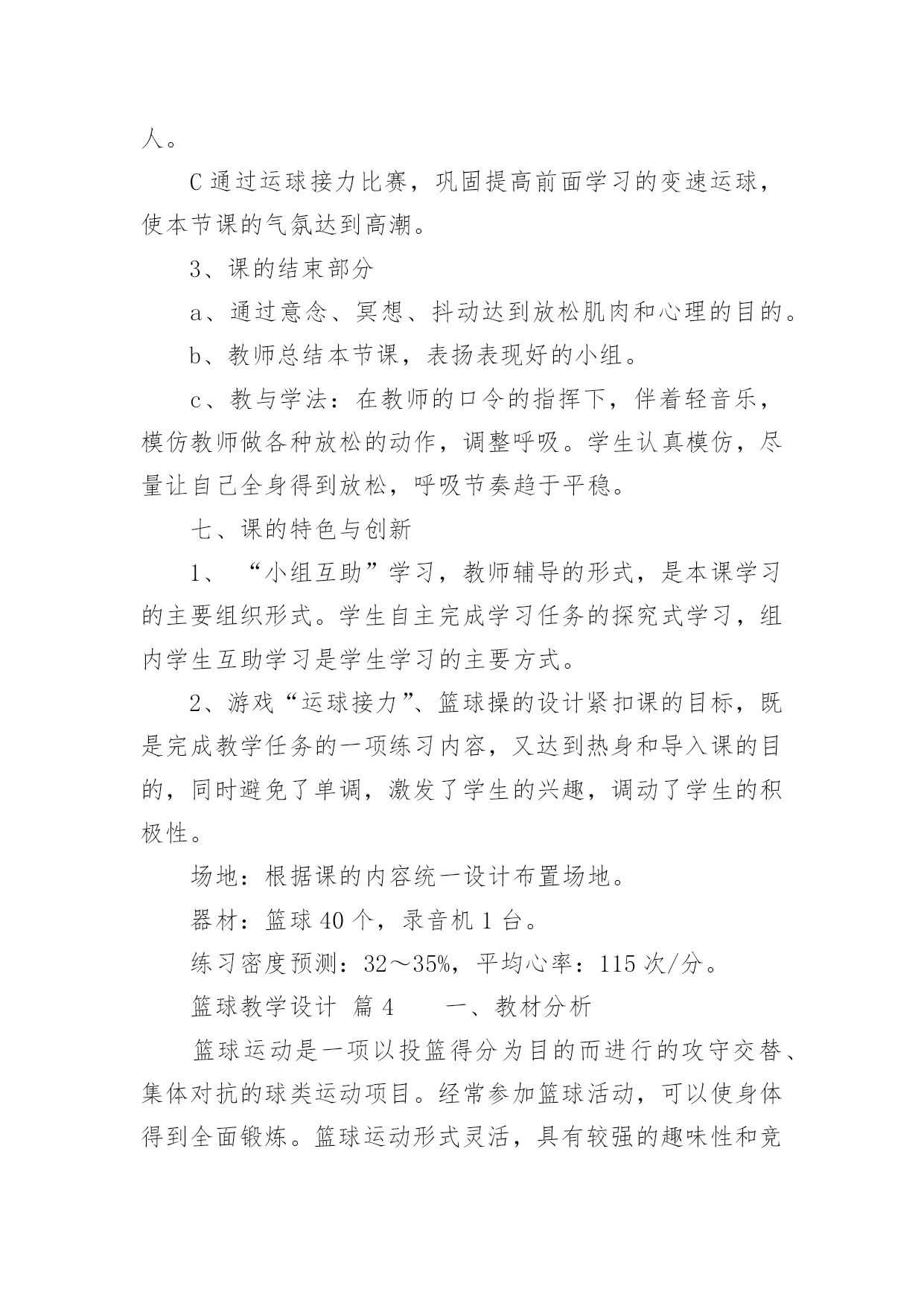 人。

C 通过运球接力比赛，巩固提高前面学习的变速运球，使本节课的气氛达到高潮。

3、课的结束部分

a、通过意念、冥想、抖动达到放松肌肉和心理的目的。

b、教师总结本节课，表扬表现好的小组。

c、教与学法：在教师的口令的指挥下，伴着轻音乐，模仿教师做各种放松的动作，调整呼吸。学生认真模仿，尽量让自己全身得到放松，呼吸节奏趋于平稳。

七、课的特色与创新

1、“小组互助”学习，教师辅导的形式，是本课学习的主要组织形式。学生自主完成学习任务的探究式学习，组内学生互助学习是学生学习的主要方式。

2、游戏“运球接力”、篮球操的设计紧扣课的目标，既是完成教学任务的一项练习内容，又达到热身和导入课的目的，同时避免了单调，激发了学生的兴趣，调动了学生的积极性。

场地：根据课的内容统一设计布置场地。

器材：篮球 40 个，录音机 1 台。

练习密度预测：32～35%，平均心率：115 次/分。

篮球教学设计 篇 4　　一、教材分析

篮球运动是一项以投篮得分为目的而进行的攻守交替、集体对抗的球类运动项目。经常参加篮球活动，可以使身体得到全面锻炼。篮球运动形式灵活，具有较强的趣味性和竞